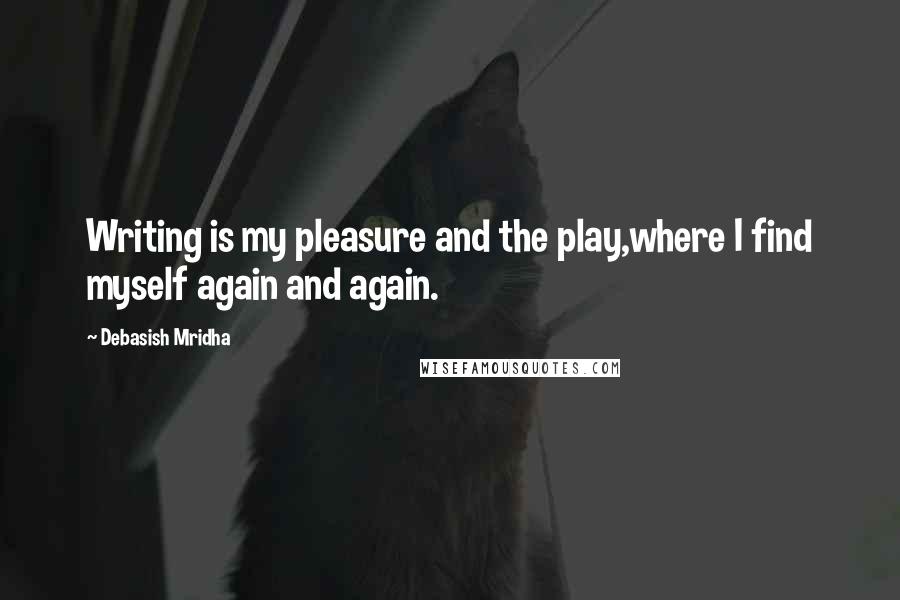 Writing is my pleasure and the play,where I find myself again and again.

~ Debasish Mridha

WISEFAMOUSQUOTES.COM